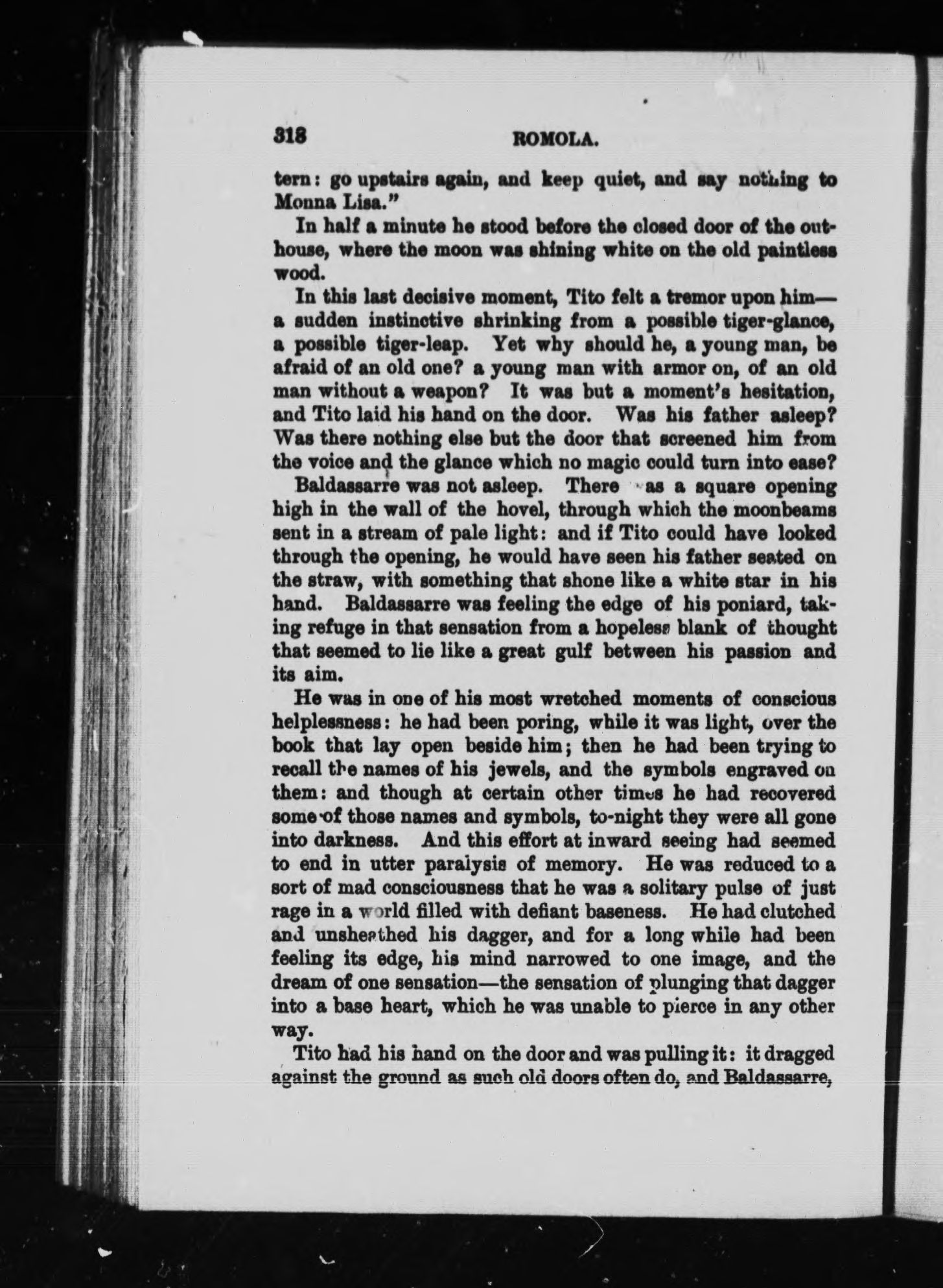 318 ROMOLA.

tern: go upstairs again, and keep quiet, and say nothing to Monna Lisa."

In half a minute he stood before the closed door of the outhouse, where the moon was shining white on the old paintless wood.

In this last decisive moment, Tito felt a tremor upon him—a sudden instinctive shrinking from a possible tiger-glance, a possible tiger-leap. Yet why should he, a young man, be afraid of an old one? a young man with armor on, of an old man without a weapon? It was but a moment's hesitation, and Tito laid his hand on the door. Was his father asleep? Was there nothing else but the door that screened him from the voice and the glance which no magic could turn into ease?

Baldassarre was not asleep. There was a square opening high in the wall of the hovel, through which the moonbeams sent in a stream of pale light: and if Tito could have looked through the opening, he would have seen his father seated on the straw, with something that shone like a white star in his hand. Baldassarre was feeling the edge of his poniard, taking refuge in that sensation from a hopeless blank of thought that seemed to lie like a great gulf between his passion and its aim.

He was in one of his most wretched moments of conscious helplessness: he had been poring, while it was light, over the book that lay open beside him; then he had been trying to recall the names of his jewels, and the symbols engraved on them: and though at certain other times he had recovered some of those names and symbols, to-night they were all gone into darkness. And this effort at inward seeing had seemed to end in utter paralysis of memory. He was reduced to a sort of mad consciousness that he was a solitary pulse of just rage in a world filled with defiant baseness. He had clutched and unsheathed his dagger, and for a long while had been feeling its edge, his mind narrowed to one image, and the dream of one sensation—the sensation of plunging that dagger into a base heart, which he was unable to pierce in any other way.

Tito had his hand on the door and was pulling it: it dragged against the ground as such old doors often do, and Baldassarre,